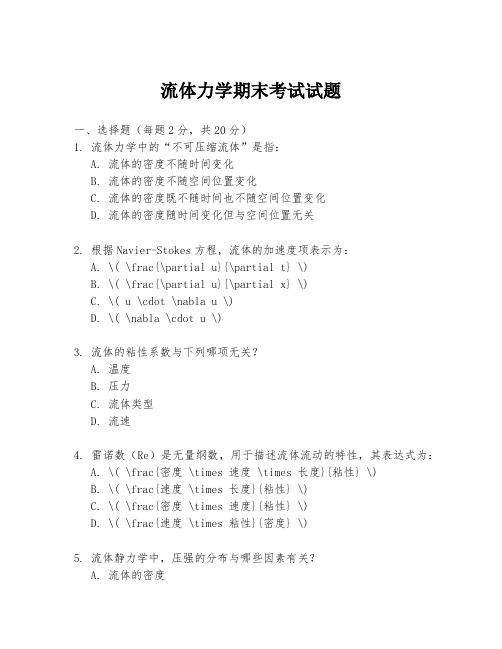 流体力学期末考试试题

一、选择题（每题2分，共20分）
1. 流体力学中的“不可压缩流体”是指：
A. 流体的密度不随时间变化
B. 流体的密度不随空间位置变化
C. 流体的密度既不随时间也不随空间位置变化
D. 流体的密度随时间变化但与空间位置无关

2. 根据Navier-Stokes方程，流体的加速度项表示为：
A. \( \frac{\partial u}{\partial t} \)
B. \( \frac{\partial u}{\partial x} \)
C. \( u \cdot \nabla u \)
D. \( \nabla \cdot u \)

3. 流体的粘性系数与下列哪项无关？
A. 温度
B. 压力
C. 流体类型
D. 流速

4. 雷诺数（Re）是无量纲数，用于描述流体流动的特性，其表达式为：
A. \( \frac{密度 \times 速度 \times 长度}{粘性} \)
B. \( \frac{速度 \times 长度}{粘性} \)
C. \( \frac{密度 \times 速度}{粘性} \)
D. \( \frac{速度 \times 粘性}{密度} \)

5. 流体静力学中，压强的分布与哪些因素有关？
A. 流体的密度